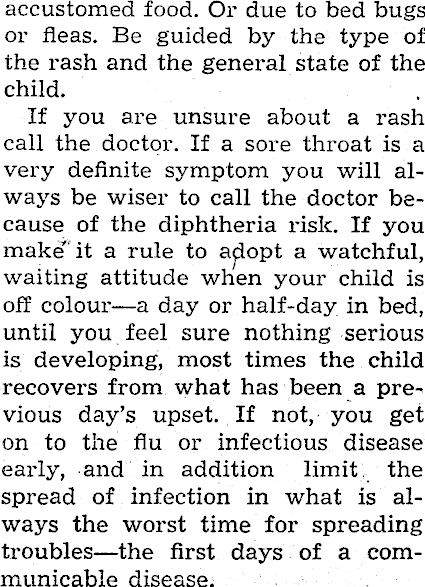 accustomed food. Or due to bed bugs or fleas. Be guided by the type of the rash and the general state of the child.

If you are unsure about a rash call the doctor. If a sore throat is a very definite symptom you will always be wiser to call the doctor because of the diphtheria risk. If you make it a rule to adopt a watchful, waiting attitude when your child is off colour—a day or half-day in bed, until you feel sure nothing serious is developing, most times the child recovers from what has been a previous day's upset. If not, you get on to the flu or infectious disease early, and in addition limit the spread of infection in what is always the worst time for spreading troubles—the first days of a communicable disease.